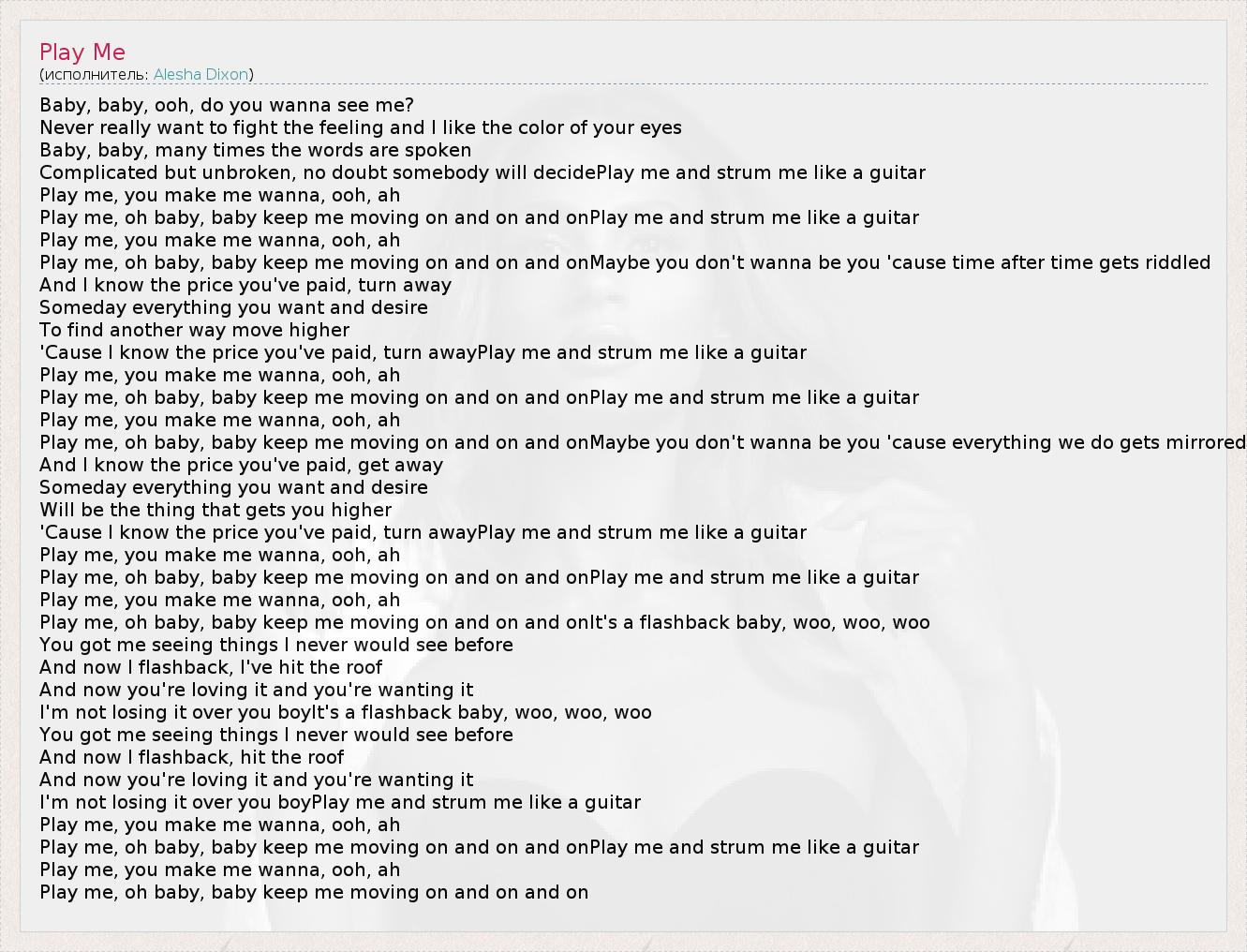 Play Me
(исполнитель: Alesha Dixon)

Baby, baby, ooh, do you wanna see me?
Never really want to fight the feeling and I like the color of your eyes
Baby, baby, many times the words are spoken
Complicated but unbroken, no doubt somebody will decidePlay me and strum me like a guitar
Play me, you make me wanna, ooh, ah
Play me, oh baby, baby keep me moving on and on and onPlay me and strum me like a guitar
Play me, you make me wanna, ooh, ah
Play me, oh baby, baby keep me moving on and on and onMaybe you don't wanna be you 'cause time after time gets riddled
And I know the price you've paid, turn away
Someday everything you want and desire
To find another way move higher
'Cause I know the price you've paid, turn awayPlay me and strum me like a guitar
Play me, you make me wanna, ooh, ah
Play me, oh baby, baby keep me moving on and on and onPlay me and strum me like a guitar
Play me, you make me wanna, ooh, ah
Play me, oh baby, baby keep me moving on and on and onMaybe you don't wanna be you 'cause everything we do gets mirrored
And I know the price you've paid, get away
Someday everything you want and desire
Will be the thing that gets you higher
'Cause I know the price you've paid, turn awayPlay me and strum me like a guitar
Play me, you make me wanna, ooh, ah
Play me, oh baby, baby keep me moving on and on and onPlay me and strum me like a guitar
Play me, you make me wanna, ooh, ah
Play me, oh baby, baby keep me moving on and on and onIt's a flashback baby, woo, woo, woo
You got me seeing things I never would see before
And now I flashback, I've hit the roof
And now you're loving it and you're wanting it
I'm not losing it over you boyIt's a flashback baby, woo, woo, woo
You got me seeing things I never would see before
And now I flashback, hit the roof
And now you're loving it and you're wanting it
I'm not losing it over you boyPlay me and strum me like a guitar
Play me, you make me wanna, ooh, ah
Play me, oh baby, baby keep me moving on and on and onPlay me and strum me like a guitar
Play me, you make me wanna, ooh, ah
Play me, oh baby, baby keep me moving on and on and on